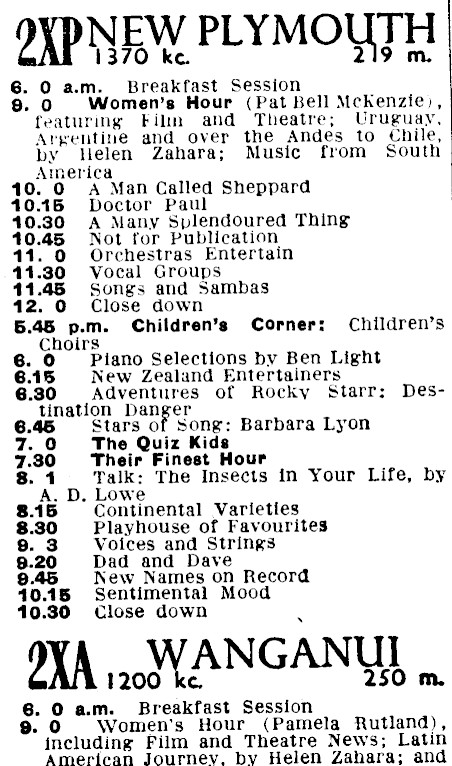 2XP NEW PLYMOUTH
1370 kc. 219 m.

6. 0 a.m. Breakfast Session
9. 0 Women's Hour (Pat Bell McKenzie), featuring Film and Theatre; Uruguay, Argentine and over the Andes to Chile, by Helen Zahara; Music from South America
10. 0 A Man Called Sheppard
10.15 Doctor Paul
10.30 A Many Splendoured Thing
10.45 Not for Publication
11. 0 Orchestras Entertain
11.30 Vocal Groups
11.45 Songs and Sambas
12. 0 Close down
5.45 p.m. Children's Corner: Children's Choirs
6. 0 Piano Selections by Ben Light
6.15 New Zealand Entertainers
6.30 Adventures of Rocky Starr: Destination Danger
6.45 Stars of Song: Barbara Lyon
7. 0 The Quiz Kids
7.30 Their Finest Hour
8. 1 Talk: The Insects in Your Life, by A. D. Lowe
8.15 Continental Varieties
8.30 Playhouse of Favourites
9. 3 Voices and Strings
9.20 Dad and Dave
9.45 New Names on Record
10.15 Sentimental Mood
10.30 Close down

2XA WANGANUI
1200 kc. 250 m.

6. 0 a.m. Breakfast Session
9. 0 Women's Hour (Pamela Rutland), including Film and Theatre News; Latin American Journey, by Helen Zahara; and